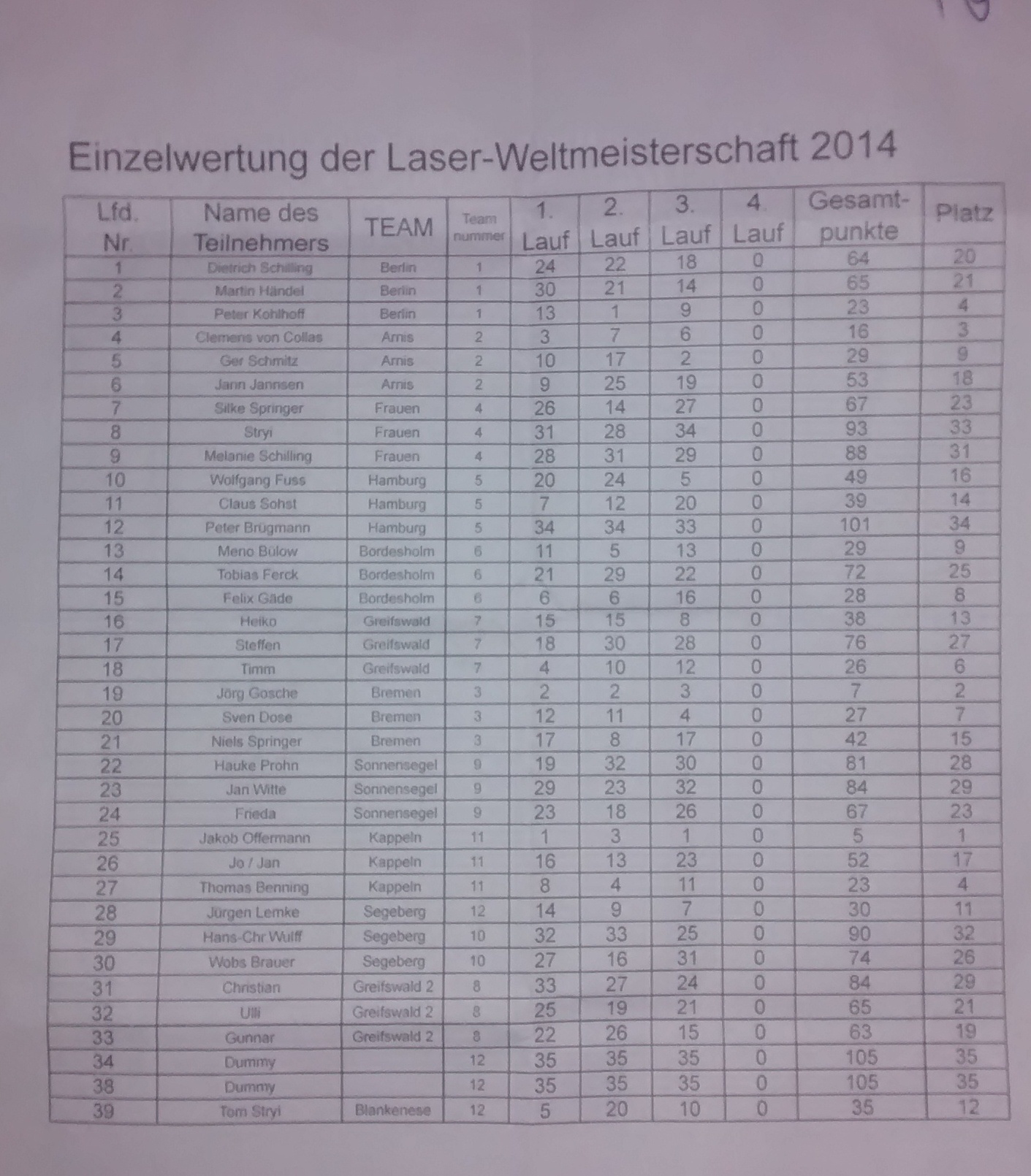 Einzelwertung der Laser-Weltmeisterschaft 2014

| Lfd. Nr. | Name des Teilnehmers | TEAM | Team nummer | 1. Lauf | 2. Lauf | 3. Lauf | 4. Lauf | Gesamt-punkte | Platz |
|---|---|---|---|---|---|---|---|---|---|
| 1 | Dietrich Schilling | Berlin | 1 | 24 | 22 | 18 | 0 | 64 | 20 |
| 2 | Martin Händel | Berlin | 1 | 30 | 21 | 14 | 0 | 65 | 21 |
| 3 | Peter Kohlhoff | Berlin | 1 | 13 | 1 | 9 | 0 | 23 | 4 |
| 4 | Clemens von Collas | Arnis | 2 | 3 | 7 | 6 | 0 | 16 | 3 |
| 5 | Ger Schmitz | Arnis | 2 | 10 | 17 | 2 | 0 | 29 | 9 |
| 6 | Jann Jannsen | Arnis | 2 | 9 | 25 | 19 | 0 | 53 | 18 |
| 7 | Silke Springer | Frauen | 4 | 26 | 14 | 27 | 0 | 67 | 23 |
| 8 | Stryi | Frauen | 4 | 31 | 28 | 34 | 0 | 93 | 33 |
| 9 | Melanie Schilling | Frauen | 4 | 28 | 31 | 29 | 0 | 88 | 31 |
| 10 | Wolfgang Fuss | Hamburg | 5 | 20 | 24 | 5 | 0 | 49 | 16 |
| 11 | Claus Sohst | Hamburg | 5 | 7 | 12 | 20 | 0 | 39 | 14 |
| 12 | Peter Brügmann | Hamburg | 5 | 34 | 34 | 33 | 0 | 101 | 34 |
| 13 | Meno Bülow | Bordesholm | 6 | 11 | 5 | 13 | 0 | 29 | 9 |
| 14 | Tobias Ferck | Bordesholm | 6 | 21 | 29 | 22 | 0 | 72 | 25 |
| 15 | Felix Gäde | Bordesholm | 6 | 6 | 6 | 16 | 0 | 28 | 8 |
| 16 | Heiko | Greifswald | 7 | 15 | 15 | 8 | 0 | 38 | 13 |
| 17 | Steffen | Greifswald | 7 | 18 | 30 | 28 | 0 | 76 | 27 |
| 18 | Timm | Greifswald | 7 | 4 | 10 | 12 | 0 | 26 | 6 |
| 19 | Jörg Gosche | Bremen | 3 | 2 | 2 | 3 | 0 | 7 | 2 |
| 20 | Sven Dose | Bremen | 3 | 12 | 11 | 4 | 0 | 27 | 7 |
| 21 | Niels Springer | Bremen | 3 | 17 | 8 | 17 | 0 | 42 | 15 |
| 22 | Hauke Prohn | Sonnensegel | 9 | 19 | 32 | 30 | 0 | 81 | 28 |
| 23 | Jan Witte | Sonnensegel | 9 | 29 | 23 | 32 | 0 | 84 | 29 |
| 24 | Frieda | Sonnensegel | 9 | 23 | 18 | 26 | 0 | 67 | 23 |
| 25 | Jakob Offermann | Kappeln | 11 | 1 | 3 | 1 | 0 | 5 | 1 |
| 26 | Jo / Jan | Kappeln | 11 | 16 | 13 | 23 | 0 | 52 | 17 |
| 27 | Thomas Benning | Kappeln | 11 | 8 | 4 | 11 | 0 | 23 | 4 |
| 28 | Jürgen Lemke | Segeberg | 12 | 14 | 9 | 7 | 0 | 30 | 11 |
| 29 | Hans-Chr Wulff | Segeberg | 10 | 32 | 33 | 25 | 0 | 90 | 32 |
| 30 | Wobs Brauer | Segeberg | 10 | 27 | 16 | 31 | 0 | 74 | 26 |
| 31 | Christian | Greifswald 2 | 8 | 33 | 27 | 24 | 0 | 84 | 29 |
| 32 | Ulli | Greifswald 2 | 8 | 25 | 19 | 21 | 0 | 65 | 21 |
| 33 | Gunnar | Greifswald 2 | 8 | 22 | 26 | 15 | 0 | 63 | 19 |
| 34 | Dummy | | 12 | 35 | 35 | 35 | 0 | 105 | 35 |
| 38 | Dummy | | 12 | 35 | 35 | 35 | 0 | 105 | 35 |
| 39 | Tom Stryi | Blankenese | 12 | 5 | 20 | 10 | 0 | 35 | 12 |